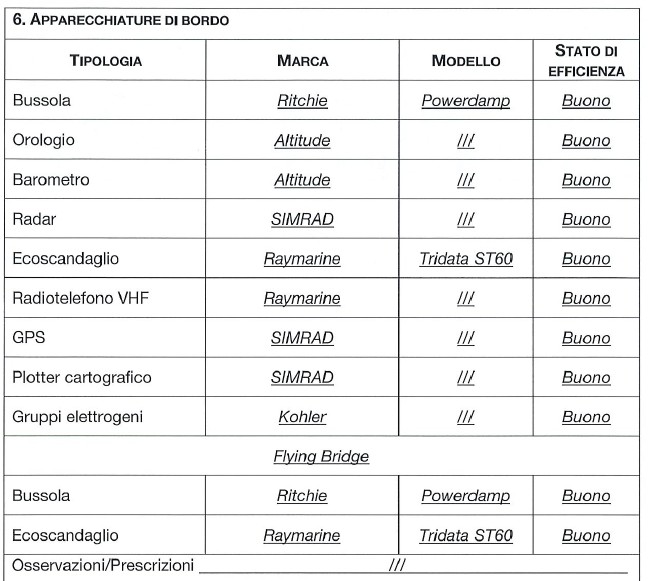 6. APPARECCHIATURE DI BORDO

| TIPOLOGIA | MARCA | MODELLO | STATO DI EFFICIENZA |
|---|---|---|---|
| Bussola | Ritchie | Powerdamp | Buono |
| Orologio | Altitude | /// | Buono |
| Barometro | Altitude | /// | Buono |
| Radar | SIMRAD | /// | Buono |
| Ecoscandaglio | Raymarine | Tridata ST60 | Buono |
| Radiotelefono VHF | Raymarine | /// | Buono |
| GPS | SIMRAD | /// | Buono |
| Plotter cartografico | SIMRAD | /// | Buono |
| Gruppi elettrogeni | Kohler | /// | Buono |
| Flying Bridge | | | |
| Bussola | Ritchie | Powerdamp | Buono |
| Ecoscandaglio | Raymarine | Tridata ST60 | Buono |

Osservazioni/Prescrizioni ///